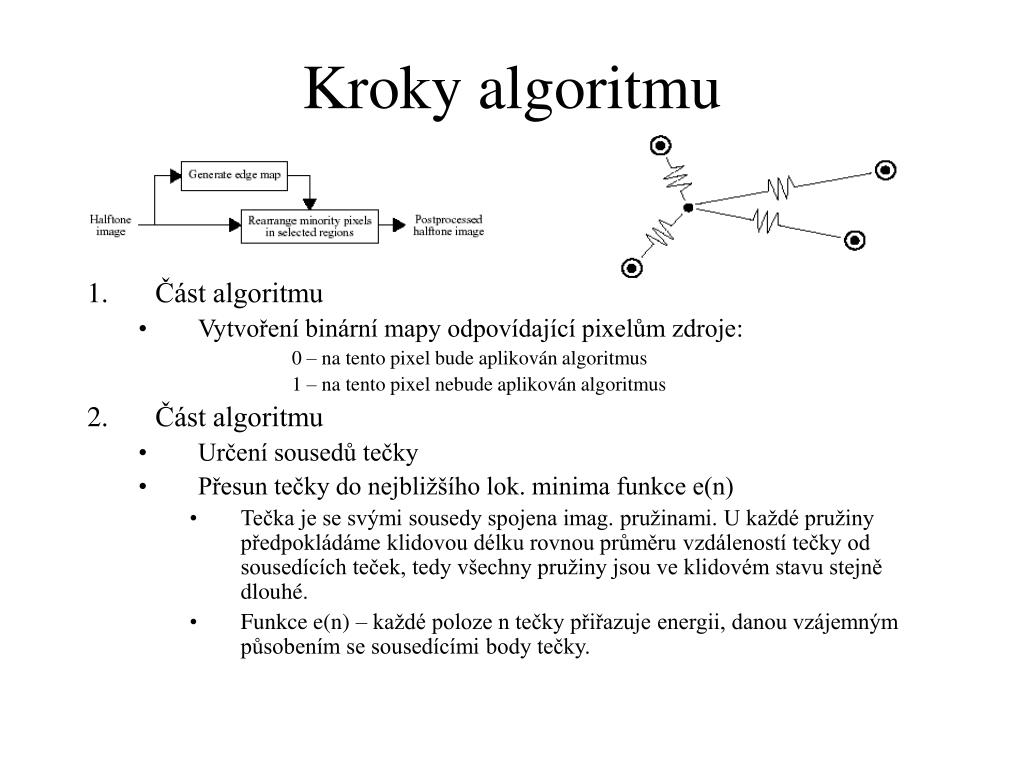 Kroky algoritmu

Generate edge map

Halftone image

Rearrange minority pixels in selected regions

Postprocessed halftone image

1. Část algoritmu

• Vytvoření binární mapy odpovídající pixelům zdroje:

0 – na tento pixel bude aplikován algoritmus

1 – na tento pixel nebude aplikován algoritmus

2. Část algoritmu

• Určení sousedů tečky

• Přesun tečky do nejbližšího lok. minima funkce e(n)

• Tečka je se svými sousedy spojena imag. pružinami. U každé pružiny předpokládáme klidovou délku rovnou průměru vzdáleností tečky od sousedících teček, tedy všechny pružiny jsou ve klidovém stavu stejně dlouhé.

• Funkce e(n) – každé poloze n tečky přiřazuje energii, danou vzájemným působením se sousedícími body tečky.